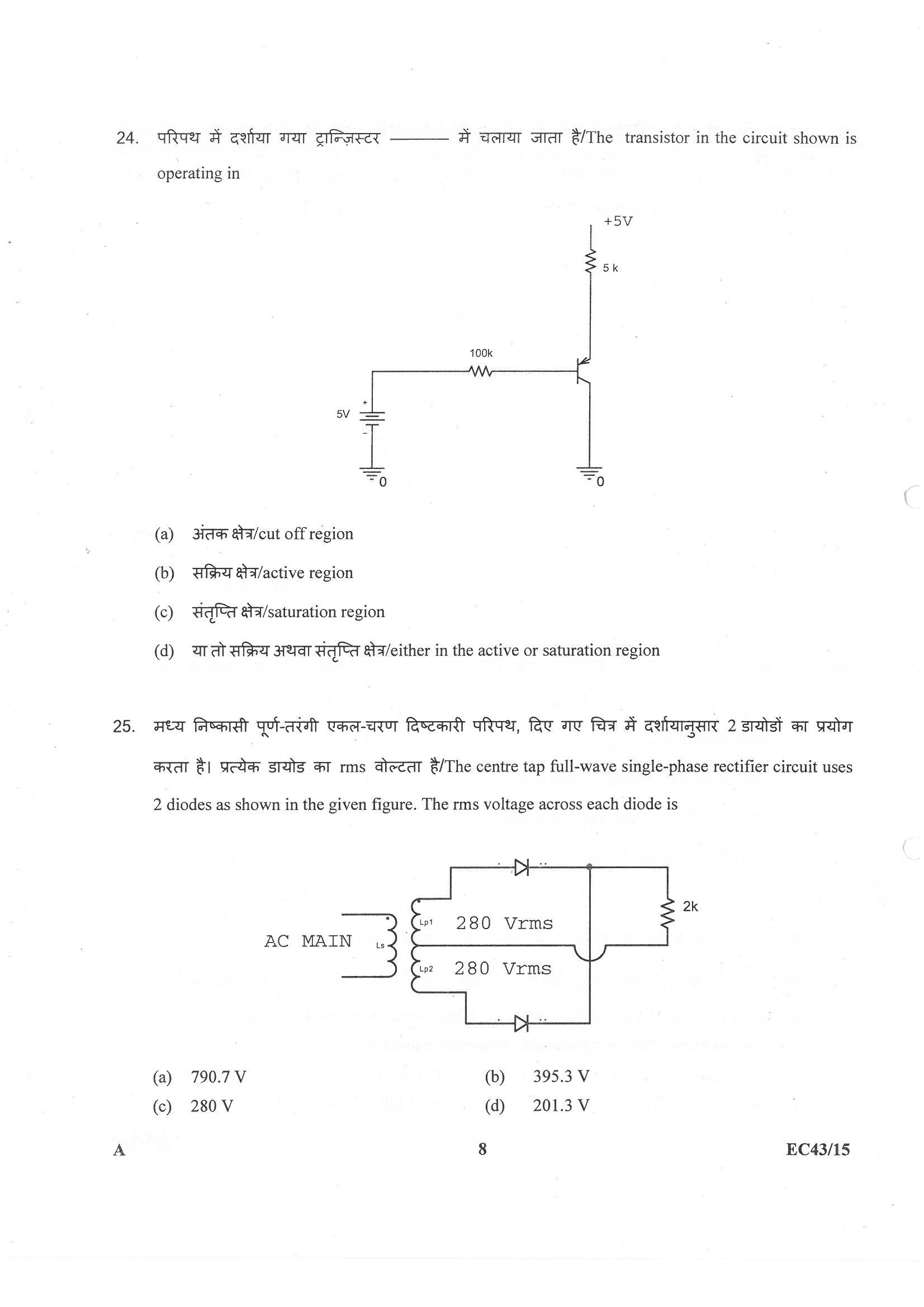 24. परिपथ में दर्शाया गया ट्रान्ज़िस्टर ——— में चलाया जाता है/The transistor in the circuit shown is operating in

+5V
5 k
100k
5V
+
-
0
0

(a) अंतक क्षेत्र/cut off region

(b) सक्रिय क्षेत्र/active region

(c) संतृप्ति क्षेत्र/saturation region

(d) या तो सक्रिय अथवा संतृप्ति क्षेत्र/either in the active or saturation region

25. मध्य निष्कासी पूर्ण-तरंगी एकल-चरण दिष्टकारी परिपथ, दिए गए चित्र में दर्शायानुसार 2 डायोडों का प्रयोग करता है। प्रत्येक डायोड का rms वोल्टता है/The centre tap full-wave single-phase rectifier circuit uses 2 diodes as shown in the given figure. The rms voltage across each diode is

AC MAIN
Ls
Lp1
280 Vrms
Lp2
280 Vrms
2k

(a) 790.7 V
(b) 395.3 V
(c) 280 V
(d) 201.3 V

A 8 EC43/15